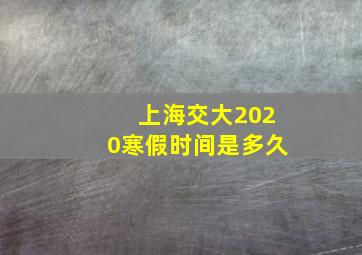 上海交大2020寒假时间是多久